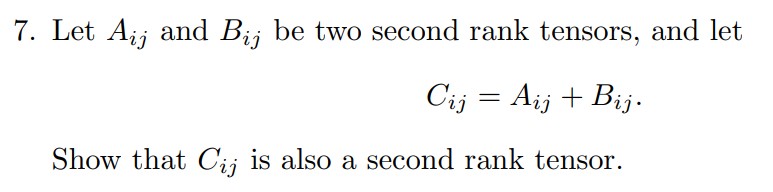 7. Let $A_{ij}$ and $B_{ij}$ be two second rank tensors, and let

$$C_{ij} = A_{ij} + B_{ij}.$$

Show that $C_{ij}$ is also a second rank tensor.